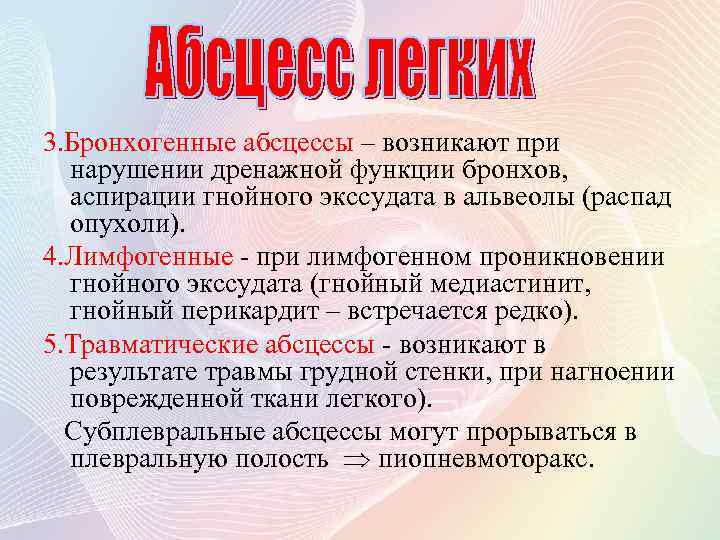 Абсцесс легких

3.Бронхогенные абсцессы – возникают при нарушении дренажной функции бронхов, аспирации гнойного экссудата в альвеолы (распад опухоли).

4.Лимфогенные - при лимфогенном проникновении гнойного экссудата (гнойный медиастинит, гнойный перикардит – встречается редко).

5.Травматические абсцессы - возникают в результате травмы грудной стенки, при нагноении поврежденной ткани легкого).

Субплевральные абсцессы могут прорываться в плевральную полость $\Rightarrow$ пиопневмоторакс.